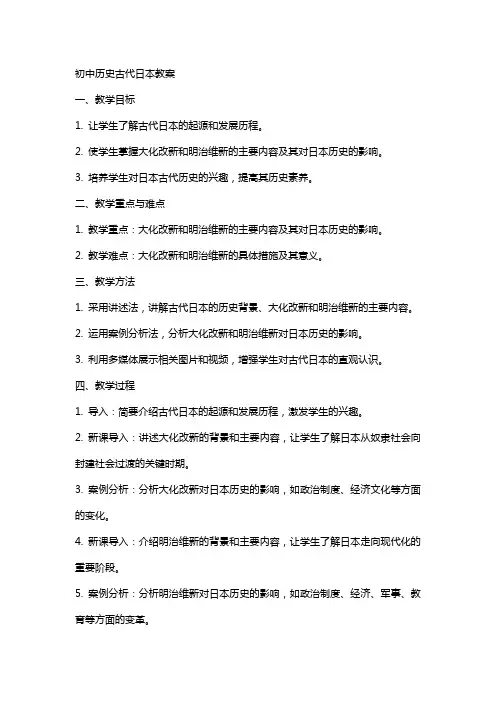 初中历史古代日本教案

一、教学目标

1. 让学生了解古代日本的起源和发展历程。

2. 使学生掌握大化改新和明治维新的主要内容及其对日本历史的影响。

3. 培养学生对日本古代历史的兴趣，提高其历史素养。

二、教学重点与难点

1. 教学重点：大化改新和明治维新的主要内容及其对日本历史的影响。

2. 教学难点：大化改新和明治维新的具体措施及其意义。

三、教学方法

1. 采用讲述法，讲解古代日本的历史背景、大化改新和明治维新的主要内容。

2. 运用案例分析法，分析大化改新和明治维新对日本历史的影响。

3. 利用多媒体展示相关图片和视频，增强学生对古代日本的直观认识。

四、教学过程

1. 导入：简要介绍古代日本的起源和发展历程，激发学生的兴趣。

2. 新课导入：讲述大化改新的背景和主要内容，让学生了解日本从奴隶社会向封建社会过渡的关键时期。

3. 案例分析：分析大化改新对日本历史的影响，如政治制度、经济文化等方面的变化。

4. 新课导入：介绍明治维新的背景和主要内容，让学生了解日本走向现代化的重要阶段。

5. 案例分析：分析明治维新对日本历史的影响，如政治制度、经济、军事、教育等方面的变革。